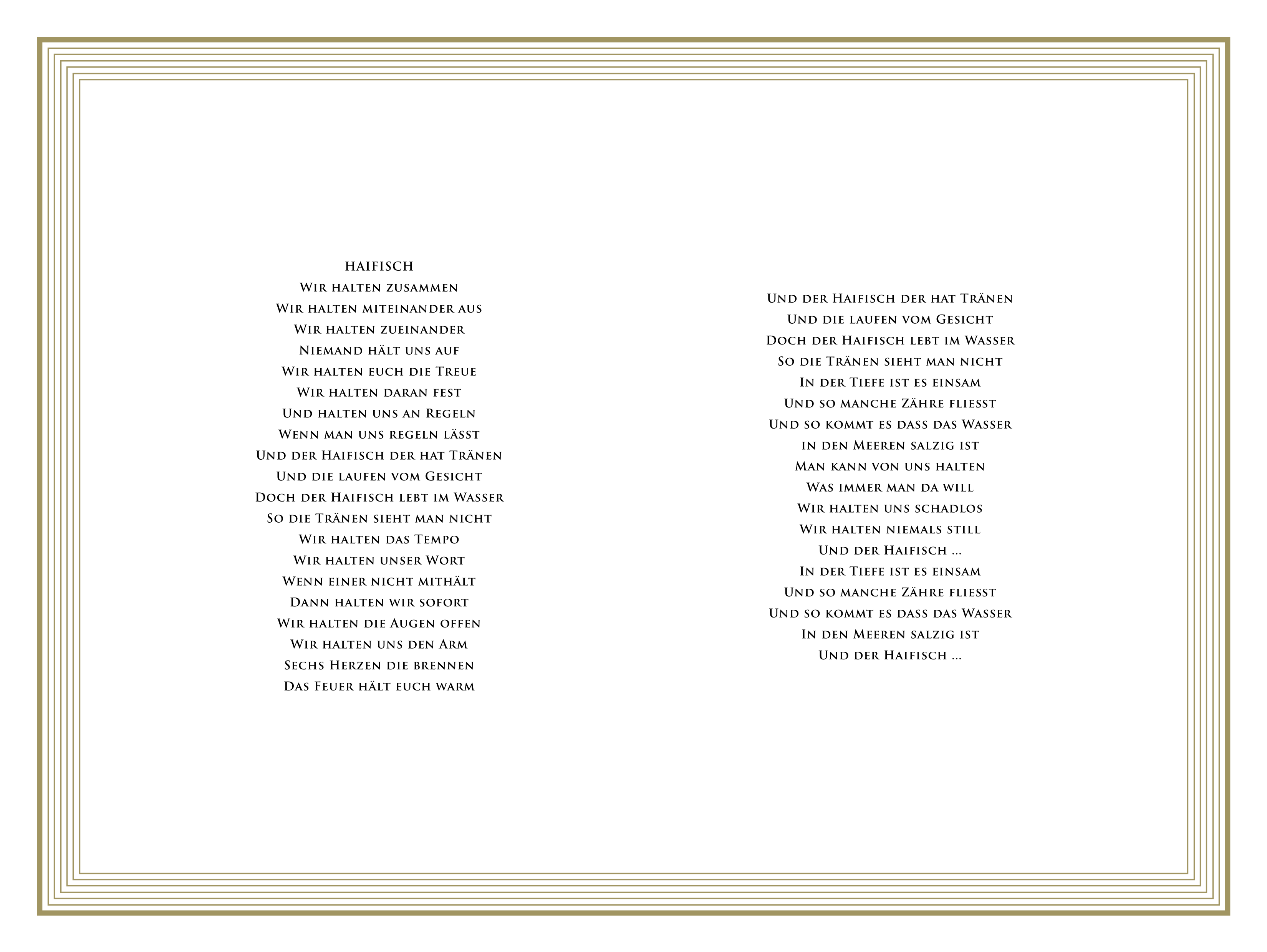 HAIFISCH
Wir halten zusammen
Wir halten miteinander aus
Wir halten zueinander
Niemand hält uns auf
Wir halten euch die Treue
Wir halten daran fest
Und halten uns an Regeln
Wenn man uns regeln lässt
Und der Haifisch der hat Tränen
Und die laufen vom Gesicht
Doch der Haifisch lebt im Wasser
So die Tränen sieht man nicht
Wir halten das Tempo
Wir halten unser Wort
Wenn einer nicht mithält
Dann halten wir sofort
Wir halten die Augen offen
Wir halten uns den Arm
Sechs Herzen die brennen
Das Feuer hält euch warm

Und der Haifisch der hat Tränen
Und die laufen vom Gesicht
Doch der Haifisch lebt im Wasser
So die Tränen sieht man nicht
In der Tiefe ist es einsam
Und so manche Zähre fliesst
Und so kommt es dass das Wasser
in den Meeren salzig ist
Man kann von uns halten
Was immer man da will
Wir halten uns schadlos
Wir halten niemals still
Und der Haifisch ...
In der Tiefe ist es einsam
Und so manche Zähre fliesst
Und so kommt es dass das Wasser
In den Meeren salzig ist
Und der Haifisch ...